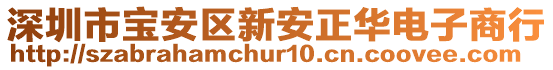 深圳市宝安区新安正华电子商行
http://szabrahamchur10.cn.coovee.com